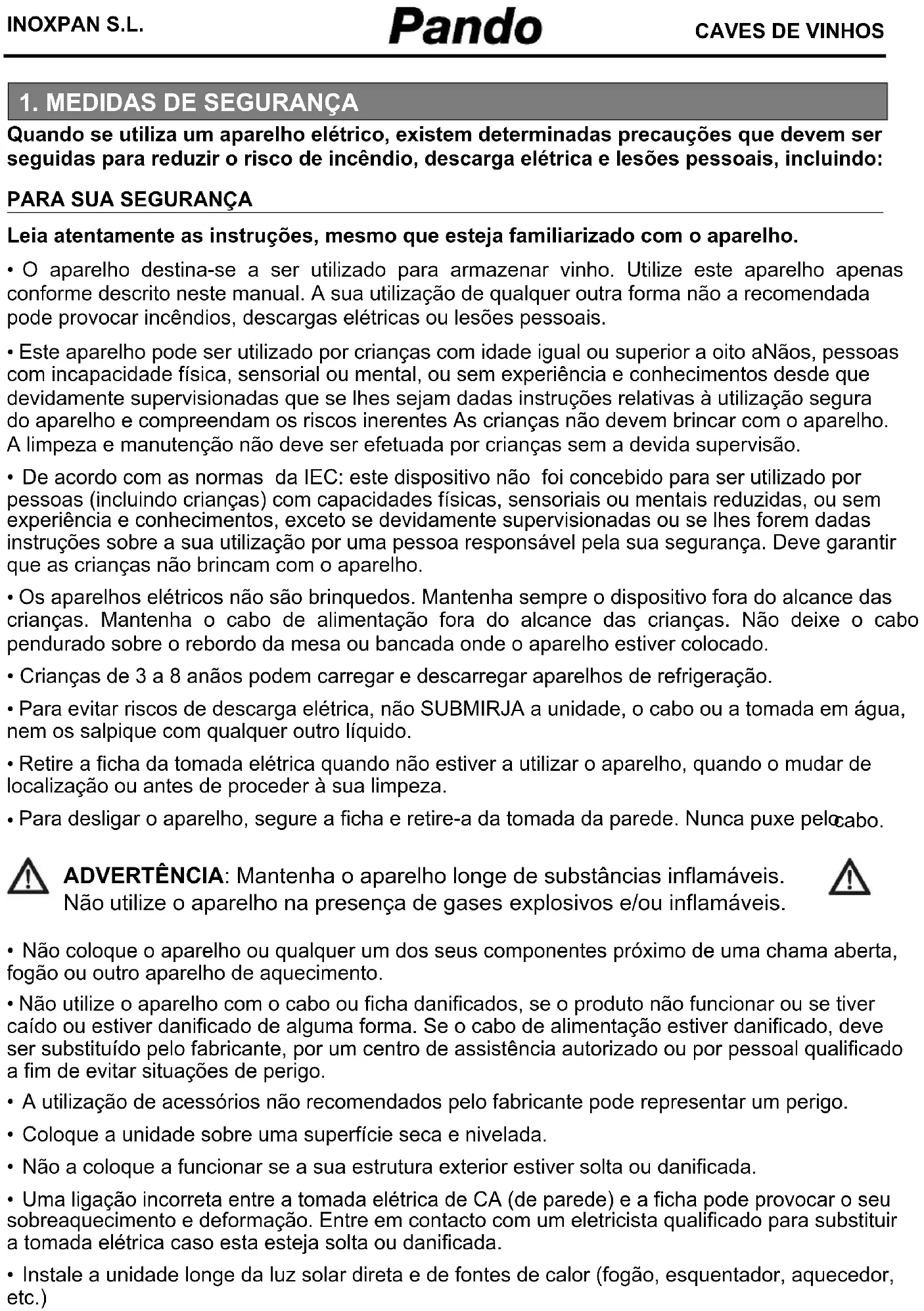 INOXPAN S.L. Pando CAVES DE VINHOS

1. MEDIDAS DE SEGURANÇA

Quando se utiliza um aparelho elétrico, existem determinadas precauções que devem ser seguidas para reduzir o risco de incêndio, descarga elétrica e lesões pessoais, incluindo:

PARA SUA SEGURANÇA

Leia atentamente as instruções, mesmo que esteja familiarizado com o aparelho.

• O aparelho destina-se a ser utilizado para armazenar vinho. Utilize este aparelho apenas conforme descrito neste manual. A sua utilização de qualquer outra forma não a recomendada pode provocar incêndios, descargas elétricas ou lesões pessoais.

• Este aparelho pode ser utilizado por crianças com idade igual ou superior a oito aNãos, pessoas com incapacidade física, sensorial ou mental, ou sem experiência e conhecimentos desde que devidamente supervisionadas que se lhes sejam dadas instruções relativas à utilização segura do aparelho e compreendam os riscos inerentes As crianças não devem brincar com o aparelho. A limpeza e manutenção não deve ser efetuada por crianças sem a devida supervisão.

• De acordo com as normas da IEC: este dispositivo não foi concebido para ser utilizado por pessoas (incluindo crianças) com capacidades físicas, sensoriais ou mentais reduzidas, ou sem experiência e conhecimentos, exceto se devidamente supervisionadas ou se lhes forem dadas instruções sobre a sua utilização por uma pessoa responsável pela sua segurança. Deve garantir que as crianças não brincam com o aparelho.

• Os aparelhos elétricos não são brinquedos. Mantenha sempre o dispositivo fora do alcance das crianças. Mantenha o cabo de alimentação fora do alcance das crianças. Não deixe o cabo pendurado sobre o rebordo da mesa ou bancada onde o aparelho estiver colocado.

• Crianças de 3 a 8 anãos podem carregar e descarregar aparelhos de refrigeração.

• Para evitar riscos de descarga elétrica, não SUBMIRJA a unidade, o cabo ou a tomada em água, nem os salpique com qualquer outro líquido.

• Retire a ficha da tomada elétrica quando não estiver a utilizar o aparelho, quando o mudar de localização ou antes de proceder à sua limpeza.

• Para desligar o aparelho, segure a ficha e retire-a da tomada da parede. Nunca puxe pelo cabo.

ADVERTÊNCIA: Mantenha o aparelho longe de substâncias inflamáveis. Não utilize o aparelho na presença de gases explosivos e/ou inflamáveis.

• Não coloque o aparelho ou qualquer um dos seus componentes próximo de uma chama aberta, fogão ou outro aparelho de aquecimento.

• Não utilize o aparelho com o cabo ou ficha danificados, se o produto não funcionar ou se tiver caído ou estiver danificado de alguma forma. Se o cabo de alimentação estiver danificado, deve ser substituído pelo fabricante, por um centro de assistência autorizado ou por pessoal qualificado a fim de evitar situações de perigo.

• A utilização de acessórios não recomendados pelo fabricante pode representar um perigo.

• Coloque a unidade sobre uma superfície seca e nivelada.

• Não a coloque a funcionar se a sua estrutura exterior estiver solta ou danificada.

• Uma ligação incorreta entre a tomada elétrica de CA (de parede) e a ficha pode provocar o seu sobreaquecimento e deformação. Entre em contacto com um eletricista qualificado para substituir a tomada elétrica caso esta esteja solta ou danificada.

• Instale a unidade longe da luz solar direta e de fontes de calor (fogão, esquentador, aquecedor, etc.)